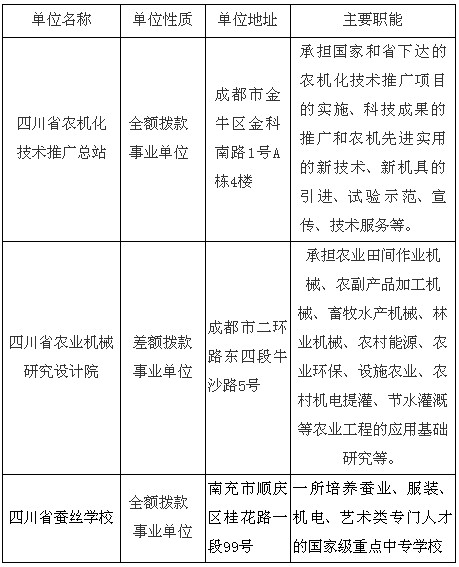 | 单位名称 | 单位性质 | 单位地址 | 主要职能 |
|---|---|---|---|
| 四川省农机化技术推广总站 | 全额拨款事业单位 | 成都市金牛区金科南路1号A栋4楼 | 承担国家和省下达的农机化技术推广项目的实施、科技成果的推广和农机先进实用的新技术、新机具的引进、试验示范、宣传、技术服务等。 |
| 四川省农业机械研究设计院 | 差额拨款事业单位 | 成都市二环路东四段牛沙路5号 | 承担农业田间作业机械、农副产品加工机械、畜牧水产机械、林业机械、农村能源、农业环保、设施农业、农村机电提灌、节水灌溉等农业工程的应用基础研究等。 |
| 四川省蚕丝学校 | 全额拨款事业单位 | 南充市顺庆区桂花路一段99号 | 一所培养蚕业、服装、机电、艺术类专门人才的国家级重点中专学校 |